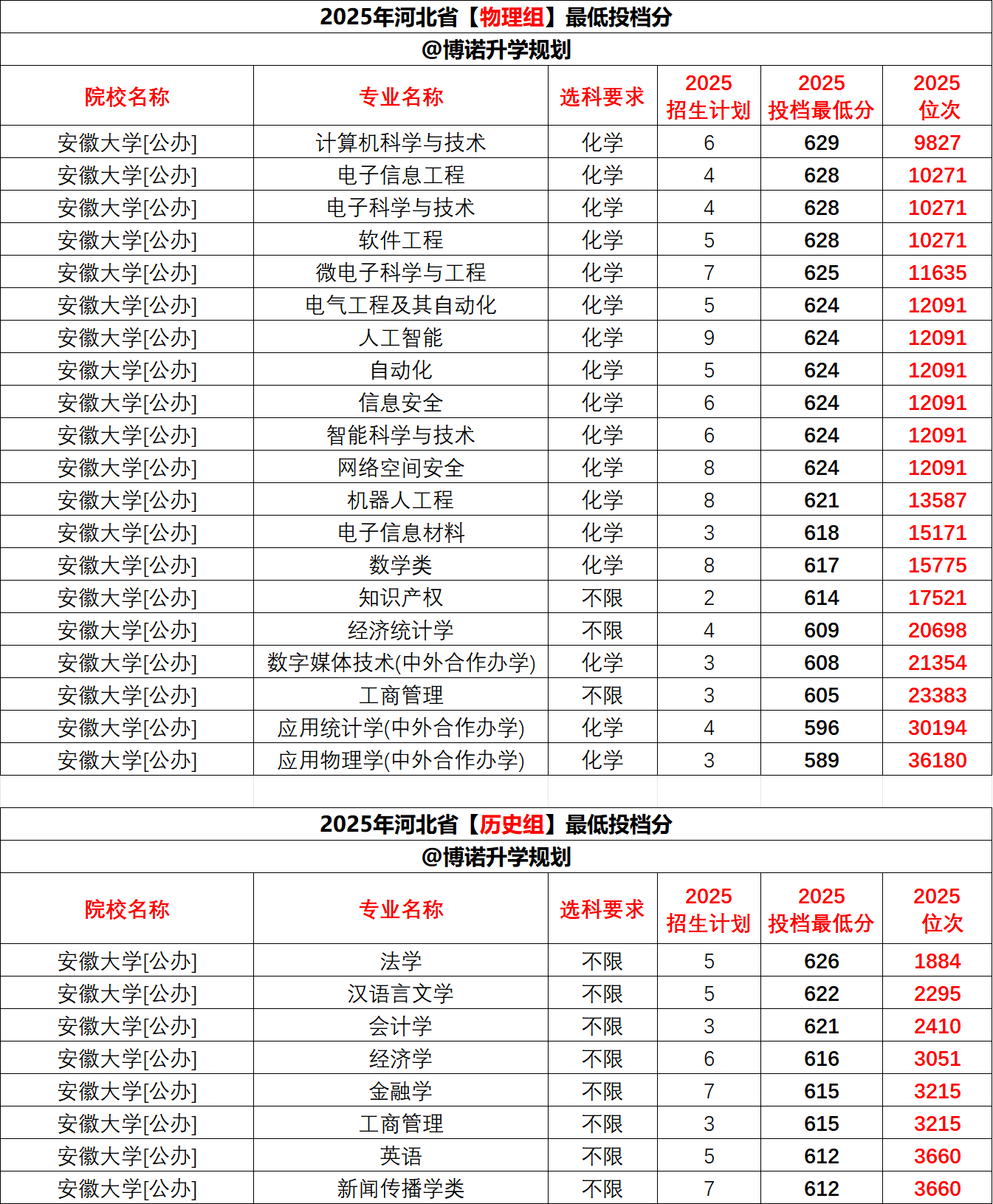 2025年河北省【物理组】最低投档分
@博诺升学规划

| 院校名称 | 专业名称 | 选科要求 | 2025 招生计划 | 2025 投档最低分 | 2025 位次 |
|---|---|---|---|---|---|
| 安徽大学[公办] | 计算机科学与技术 | 化学 | 6 | 629 | 9827 |
| 安徽大学[公办] | 电子信息工程 | 化学 | 4 | 628 | 10271 |
| 安徽大学[公办] | 电子科学与技术 | 化学 | 4 | 628 | 10271 |
| 安徽大学[公办] | 软件工程 | 化学 | 5 | 628 | 10271 |
| 安徽大学[公办] | 微电子科学与工程 | 化学 | 7 | 625 | 11635 |
| 安徽大学[公办] | 电气工程及其自动化 | 化学 | 5 | 624 | 12091 |
| 安徽大学[公办] | 人工智能 | 化学 | 9 | 624 | 12091 |
| 安徽大学[公办] | 自动化 | 化学 | 5 | 624 | 12091 |
| 安徽大学[公办] | 信息安全 | 化学 | 6 | 624 | 12091 |
| 安徽大学[公办] | 智能科学与技术 | 化学 | 6 | 624 | 12091 |
| 安徽大学[公办] | 网络空间安全 | 化学 | 8 | 624 | 12091 |
| 安徽大学[公办] | 机器人工程 | 化学 | 8 | 621 | 13587 |
| 安徽大学[公办] | 电子信息材料 | 化学 | 3 | 618 | 15171 |
| 安徽大学[公办] | 数学类 | 化学 | 8 | 617 | 15775 |
| 安徽大学[公办] | 知识产权 | 不限 | 2 | 614 | 17521 |
| 安徽大学[公办] | 经济统计学 | 不限 | 4 | 609 | 20698 |
| 安徽大学[公办] | 数字媒体技术(中外合作办学) | 化学 | 3 | 608 | 21354 |
| 安徽大学[公办] | 工商管理 | 不限 | 3 | 605 | 23383 |
| 安徽大学[公办] | 应用统计学(中外合作办学) | 化学 | 4 | 596 | 30194 |
| 安徽大学[公办] | 应用物理学(中外合作办学) | 化学 | 3 | 589 | 36180 |

2025年河北省【历史组】最低投档分
@博诺升学规划

| 院校名称 | 专业名称 | 选科要求 | 2025 招生计划 | 2025 投档最低分 | 2025 位次 |
|---|---|---|---|---|---|
| 安徽大学[公办] | 法学 | 不限 | 5 | 626 | 1884 |
| 安徽大学[公办] | 汉语言文学 | 不限 | 5 | 622 | 2295 |
| 安徽大学[公办] | 会计学 | 不限 | 3 | 621 | 2410 |
| 安徽大学[公办] | 经济学 | 不限 | 6 | 616 | 3051 |
| 安徽大学[公办] | 金融学 | 不限 | 7 | 615 | 3215 |
| 安徽大学[公办] | 工商管理 | 不限 | 3 | 615 | 3215 |
| 安徽大学[公办] | 英语 | 不限 | 5 | 612 | 3660 |
| 安徽大学[公办] | 新闻传播学类 | 不限 | 7 | 612 | 3660 |